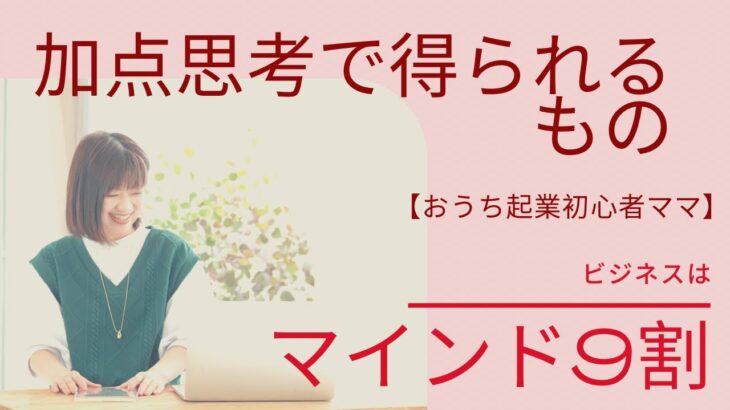 加点思考で得られるもの

【おうち起業初心者ママ】

ビジネスは

マインド9割